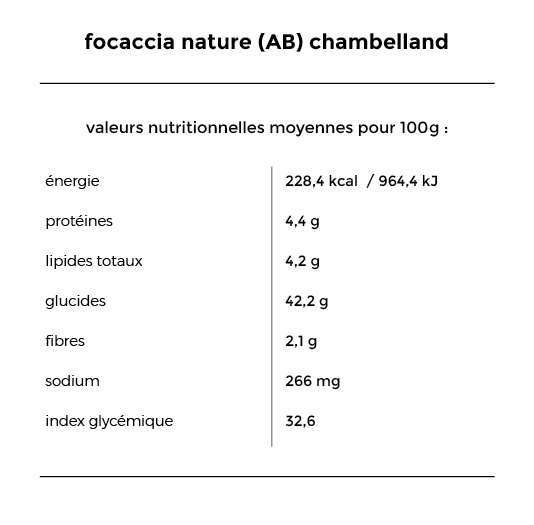 focaccia nature (AB) chambelland

valeurs nutritionnelles moyennes pour 100g :

| | |
|---|---|
| énergie | 228,4 kcal / 964,4 kJ |
| protéines | 4,4 g |
| lipides totaux | 4,2 g |
| glucides | 42,2 g |
| fibres | 2,1 g |
| sodium | 266 mg |
| index glycémique | 32,6 |